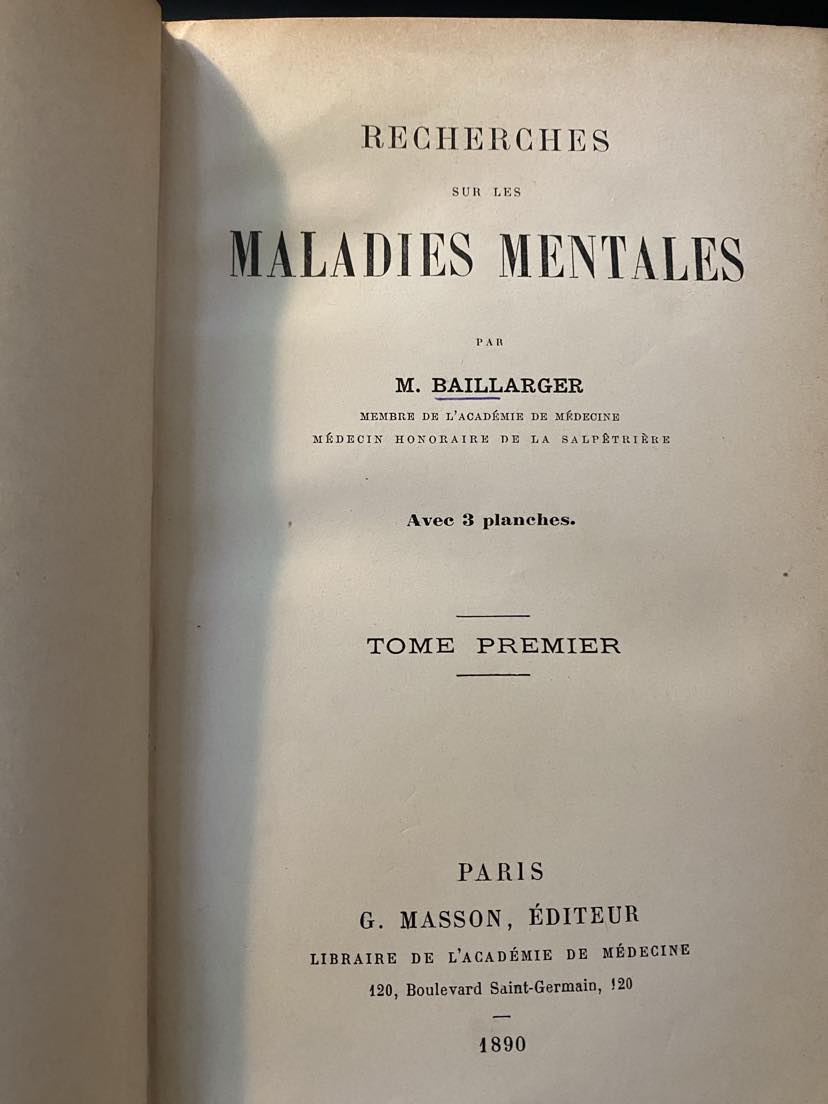 RECHERCHES

SUR LES

MALADIES MENTALES

PAR

M. BAILLARGER

MEMBRE DE L'ACADÉMIE DE MÉDECINE

MÉDECIN HONORAIRE DE LA SALPÊTRIÈRE

Avec 3 planches.

TOME PREMIER

PARIS

G. MASSON, ÉDITEUR

LIBRAIRE DE L'ACADÉMIE DE MÉDECINE

120, Boulevard Saint-Germain, 120

1890